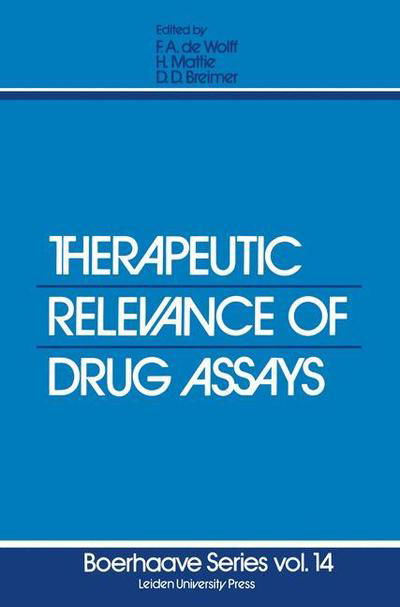 Edited by
F.A. de Wolff
H. Mattie
D.D. Breimer

THERAPEUTIC
RELEVANCE OF
DRUG ASSAYS

Boerhaave Series vol. 14
Leiden University Press